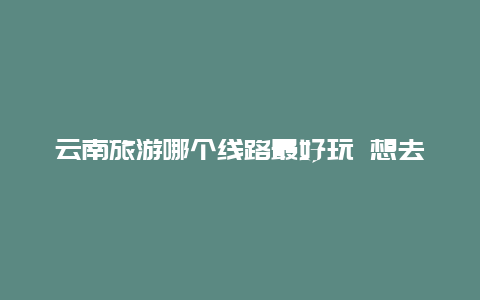 云南旅游哪个线路最好玩 想去